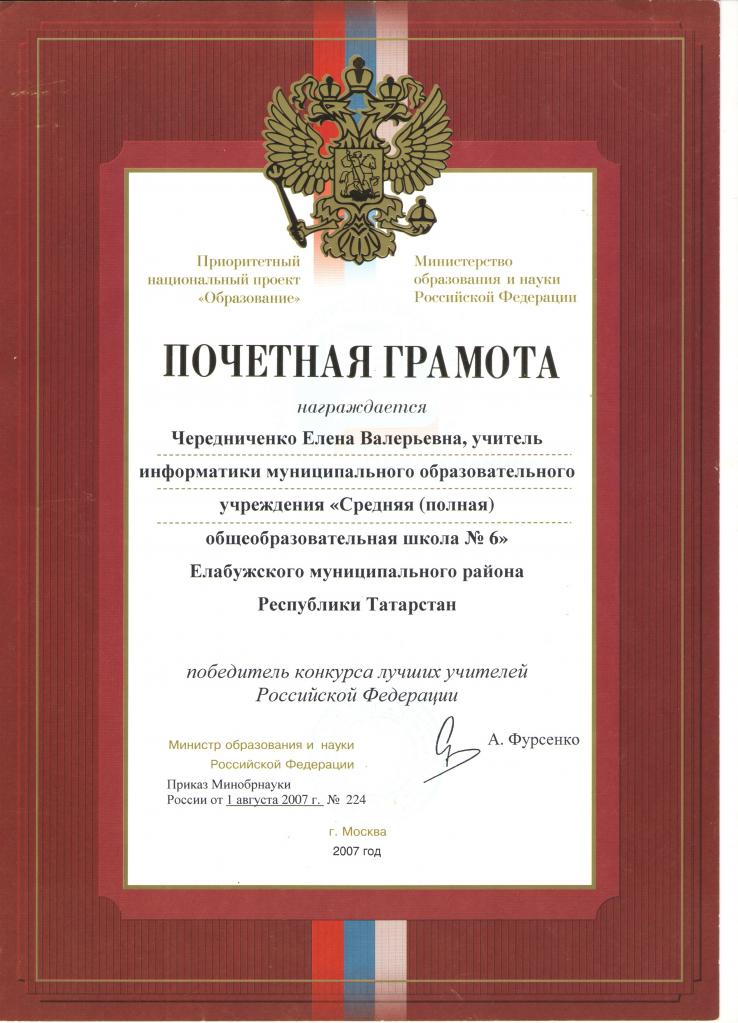 Приоритетный национальный проект «Образование»

Министерство образования и науки Российской Федерации

ПОЧЕТНАЯ ГРАМОТА

награждается

Чередниченко Елена Валерьевна, учитель информатики муниципального образовательного учреждения «Средняя (полная) общеобразовательная школа № 6» Елабужского муниципального района Республики Татарстан

победитель конкурса лучших учителей Российской Федерации

Министр образования и науки Российской Федерации

А. Фурсенко

Приказ Минобрнауки России от 1 августа 2007 г. № 224

г. Москва
2007 год